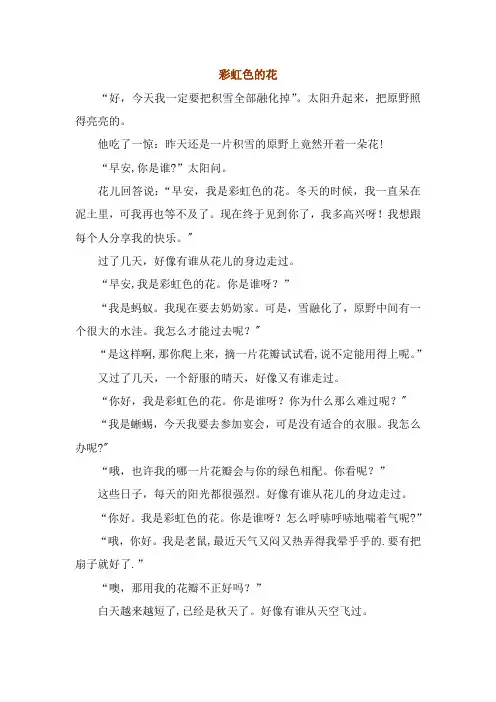 彩虹色的花

“好，今天我一定要把积雪全部融化掉”。太阳升起来，把原野照得亮亮的。

他吃了一惊：昨天还是一片积雪的原野上竟然开着一朵花!

“早安,你是谁?”太阳问。

花儿回答说：“早安，我是彩虹色的花。冬天的时候，我一直呆在泥土里，可我再也等不及了。现在终于见到你了，我多高兴呀！我想跟每个人分享我的快乐。”

过了几天，好像有谁从花儿的身边走过。

“早安,我是彩虹色的花。你是谁呀？”

“我是蚂蚁。我现在要去奶奶家。可是，雪融化了，原野中间有一个很大的水洼。我怎么才能过去呢？”

“是这样啊,那你爬上来，摘一片花瓣试试看,说不定能用得上呢。”

又过了几天，一个舒服的晴天，好像又有谁走过。

“你好，我是彩虹色的花。你是谁呀？你为什么那么难过呢？”

“我是蜥蜴，今天我要去参加宴会，可是没有适合的衣服。我怎么办呢?”

“哦，也许我的哪一片花瓣会与你的绿色相配。你看呢？”

这些日子，每天的阳光都很强烈。好像有谁从花儿的身边走过。

“你好。我是彩虹色的花。你是谁呀？怎么呼哧呼哧地喘着气呢?”

“哦，你好。我是老鼠,最近天气又闷又热弄得我晕乎乎的.要有把扇子就好了.”

“噢，那用我的花瓣不正好吗？”

白天越来越短了,已经是秋天了。好像有谁从天空飞过。